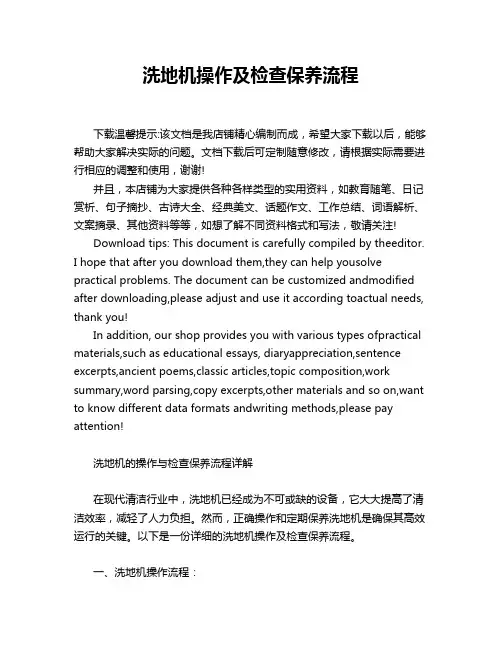 洗地机操作及检查保养流程

下载温馨提示:该文档是我店铺精心编制而成，希望大家下载以后，能够帮助大家解决实际的问题。文档下载后可定制随意修改，请根据实际需要进行相应的调整和使用，谢谢!

并且，本店铺为大家提供各种各样类型的实用资料，如教育随笔、日记赏析、句子摘抄、古诗大全、经典美文、话题作文、工作总结、词语解析、文案摘录、其他资料等等，如想了解不同资料格式和写法，敬请关注!

Download tips: This document is carefully compiled by theeditor. I hope that after you download them,they can help yousolve practical problems. The document can be customized andmodified after downloading,please adjust and use it according toactual needs, thank you!

In addition, our shop provides you with various types ofpractical materials,such as educational essays, diaryappreciation,sentence excerpts,ancient poems,classic articles,topic composition,work summary,word parsing,copy excerpts,other materials and so on,want to know different data formats andwriting methods,please pay attention!

洗地机的操作与检查保养流程详解

在现代清洁行业中，洗地机已经成为不可或缺的设备，它大大提高了清洁效率，减轻了人力负担。然而，正确操作和定期保养洗地机是确保其高效运行的关键。以下是一份详细的洗地机操作及检查保养流程。

一、洗地机操作流程：